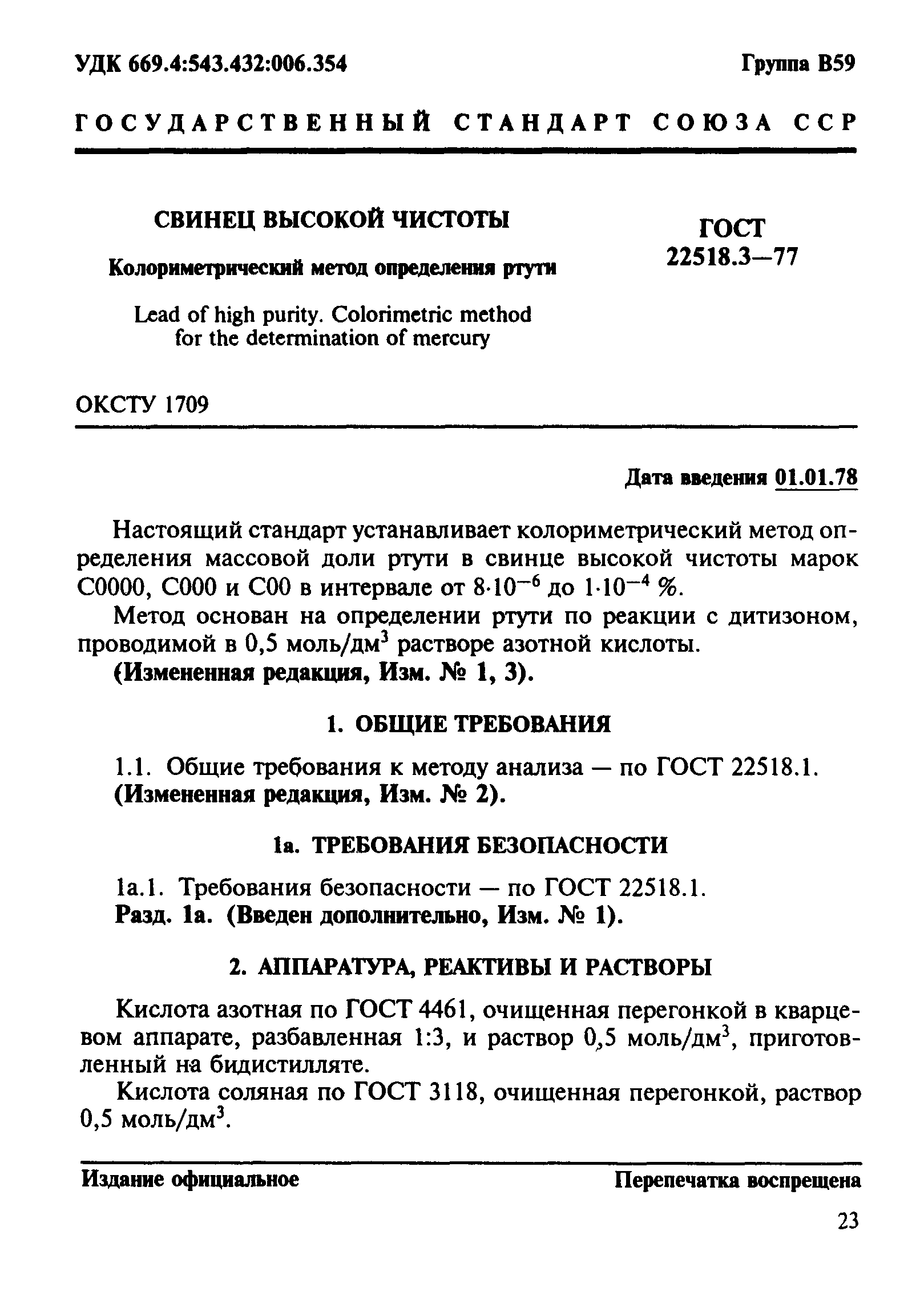 УДК 669.4:543.432:006.354

Группа В59

ГОСУДАРСТВЕННЫЙ СТАНДАРТ СОЮЗА ССР

СВИНЕЦ ВЫСОКОЙ ЧИСТОТЫ

Колориметрический метод определения ртути

Lead of high purity. Colorimetric method for the determination of mercury

ГОСТ 22518.3—77

ОКСТУ 1709

Дата введения 01.01.78

Настоящий стандарт устанавливает колориметрический метод определения массовой доли ртути в свинце высокой чистоты марок С0000, С000 и С00 в интервале от $8 \cdot 10^{-6}$ до $1 \cdot 10^{-4}$ %.

Метод основан на определении ртути по реакции с дитизоном, проводимой в 0,5 моль/дм$^3$ растворе азотной кислоты.

(Измененная редакция, Изм. № 1, 3).

1. ОБЩИЕ ТРЕБОВАНИЯ

1.1. Общие требования к методу анализа — по ГОСТ 22518.1.
(Измененная редакция, Изм. № 2).

1а. ТРЕБОВАНИЯ БЕЗОПАСНОСТИ

1а.1. Требования безопасности — по ГОСТ 22518.1.
Разд. 1а. (Введен дополнительно, Изм. № 1).

2. АППАРАТУРА, РЕАКТИВЫ И РАСТВОРЫ

Кислота азотная по ГОСТ 4461, очищенная перегонкой в кварцевом аппарате, разбавленная 1:3, и раствор 0,5 моль/дм$^3$, приготовленный на бидистилляте.

Кислота соляная по ГОСТ 3118, очищенная перегонкой, раствор 0,5 моль/дм$^3$.

Издание официальное

Перепечатка воспрещена

23